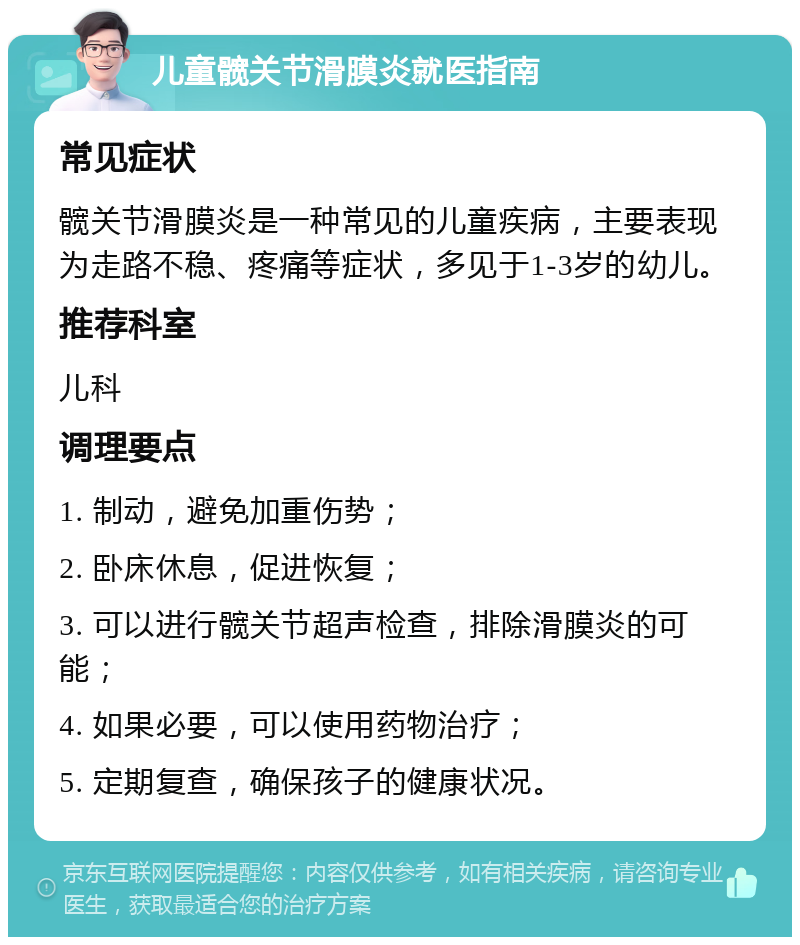 儿童髋关节滑膜炎就医指南

常见症状

髋关节滑膜炎是一种常见的儿童疾病，主要表现为走路不稳、疼痛等症状，多见于1-3岁的幼儿。

推荐科室

儿科

调理要点

1. 制动，避免加重伤势；

2. 卧床休息，促进恢复；

3. 可以进行髋关节超声检查，排除滑膜炎的可能；

4. 如果必要，可以使用药物治疗；

5. 定期复查，确保孩子的健康状况。

京东互联网医院提醒您：内容仅供参考，如有相关疾病，请咨询专业医生，获取最适合您的治疗方案